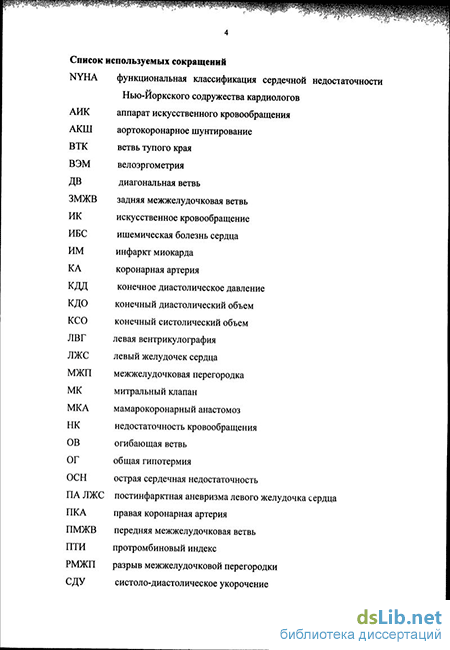 4

Список используемых сокращений

NYHA функциональная классификация сердечной недостаточности Нью-Йоркского содружества кардиологов

АИК аппарат искусственного кровообращения

АКШ аортокоронарное шунтирование

ВТК ветвь тупого края

ВЭМ велоэргометрия

ДВ диагональная ветвь

ЗМЖВ задняя межжелудочковая ветвь

ИК искусственное кровообращение

ИБС ишемическая болезнь сердца

ИМ инфаркт миокарда

КА коронарная артерия

КДД конечное диастолическое давление

КДО конечный диастолический объем

КСО конечный систолический объем

ЛВГ левая вентрикулография

ЛЖС левый желудочек сердца

МЖП межжелудочковая перегородка

МК митральный клапан

МКА мамарокоронарный анастомоз

НК недостаточность кровообращения

ОВ огибающая ветвь

ОГ общая гипотермия

ОСН острая сердечная недостаточность

ПА ЛЖС постинфарктная аневризма левого желудочка сердца

ПКА правая коронарная артерия

ПМЖВ передняя межжелудочковая ветвь

ПТИ протромбиновый индекс

РМЖП разрыв межжелудочковой перегородки

СДУ систоло-диастолическое укорочение

dsLib.net
библиотека диссертаций